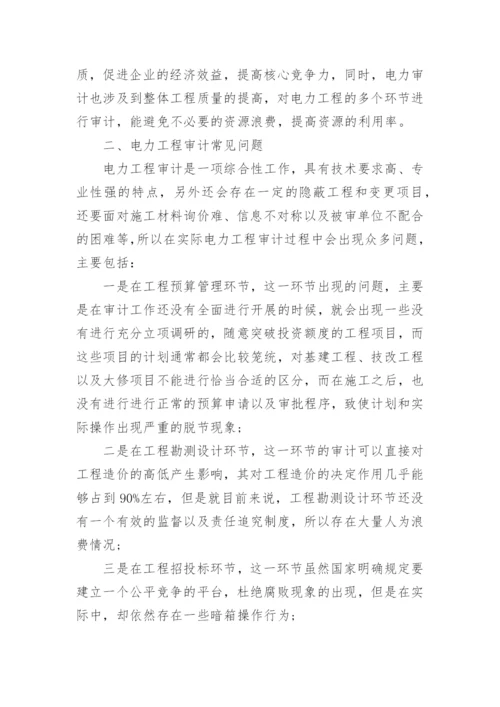 质，促进企业的经济效益，提高核心竞争力，同时，电力审计也涉及到整体工程质量的提高，对电力工程的多个环节进行审计，能避免不必要的资源浪费，提高资源的利用率。

二、电力工程审计常见问题

电力工程审计是一项综合性工作，具有技术要求高、专业性强的特点，另外还会存在一定的隐蔽工程和变更项目，还要面对施工材料询价难、信息不对称以及被审单位不配合的困难等，所以在实际电力工程审计过程中会出现众多问题，主要包括：

一是在工程预算管理环节，这一环节出现的问题，主要是在审计工作还没有全面进行开展的时候，就会出现一些没有进行充分立项调研的，随意突破投资额度的工程项目，而这些项目的计划通常都会比较笼统，对基建工程、技改工程以及大修项目不能进行恰当合适的区分，而在施工之后，也没有进行进行正常的预算申请以及审批程序，致使计划和实际操作出现严重的脱节现象；

二是在工程勘测设计环节，这一环节的审计可以直接对工程造价的高低产生影响，其对工程造价的决定作用几乎能够占到90%左右，但是就目前来说，工程勘测设计环节还没有一个有效的监督以及责任追究制度，所以存在大量人为浪费情况；

三是在工程招投标环节，这一环节虽然国家明确规定要建立一个公平竞争的平台，杜绝腐败现象的出现，但是在实际中，却依然存在一些暗箱操作行为；